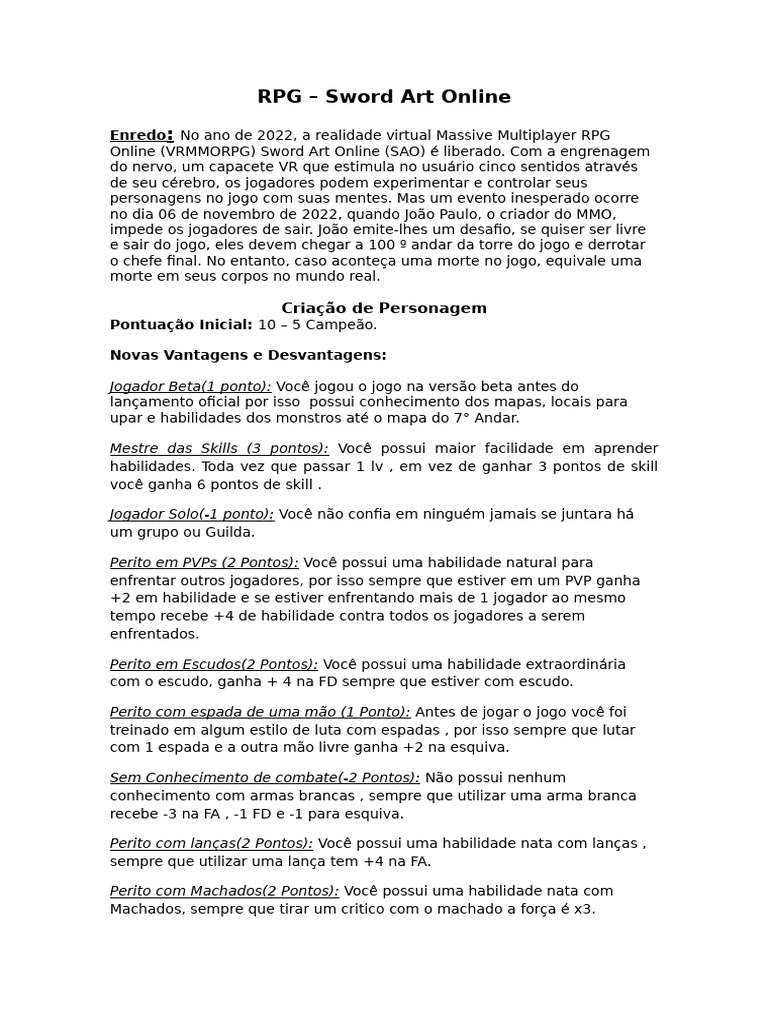 RPG – Sword Art Online

Enredo: No ano de 2022, a realidade virtual Massive Multiplayer RPG Online (VRMMORPG) Sword Art Online (SAO) é liberado. Com a engrenagem do nervo, um capacete VR que estimula no usuário cinco sentidos através de seu cérebro, os jogadores podem experimentar e controlar seus personagens no jogo com suas mentes. Mas um evento inesperado ocorre no dia 06 de novembro de 2022, quando João Paulo, o criador do MMO, impede os jogadores de sair. João emite-lhes um desafio, se quiser ser livre e sair do jogo, eles devem chegar a 100 º andar da torre do jogo e derrotar o chefe final. No entanto, caso aconteça uma morte no jogo, equivale uma morte em seus corpos no mundo real.

Criação de Personagem
Pontuação Inicial: 10 – 5 Campeão.

Novas Vantagens e Desvantagens:

Jogador Beta(1 ponto): Você jogou o jogo na versão beta antes do lançamento oficial por isso possui conhecimento dos mapas, locais para upar e habilidades dos monstros até o mapa do 7° Andar.

Mestre das Skills (3 pontos): Você possui maior facilidade em aprender habilidades. Toda vez que passar 1 lv , em vez de ganhar 3 pontos de skill você ganha 6 pontos de skill .

Jogador Solo(-1 ponto): Você não confia em ninguém jamais se juntara há um grupo ou Guilda.

Perito em PVPs (2 Pontos): Você possui uma habilidade natural para enfrentar outros jogadores, por isso sempre que estiver em um PVP ganha +2 em habilidade e se estiver enfrentando mais de 1 jogador ao mesmo tempo recebe +4 de habilidade contra todos os jogadores a serem enfrentados.

Perito em Escudos(2 Pontos): Você possui uma habilidade extraordinária com o escudo, ganha + 4 na FD sempre que estiver com escudo.

Perito com espada de uma mão (1 Ponto): Antes de jogar o jogo você foi treinado em algum estilo de luta com espadas , por isso sempre que lutar com 1 espada e a outra mão livre ganha +2 na esquiva.

Sem Conhecimento de combate(-2 Pontos): Não possui nenhum conhecimento com armas brancas , sempre que utilizar uma arma branca recebe -3 na FA , -1 FD e -1 para esquiva.

Perito com lanças(2 Pontos): Você possui uma habilidade nata com lanças , sempre que utilizar uma lança tem +4 na FA.

Perito com Machados(2 Pontos): Você possui uma habilidade nata com Machados, sempre que tirar um critico com o machado a força é x3.